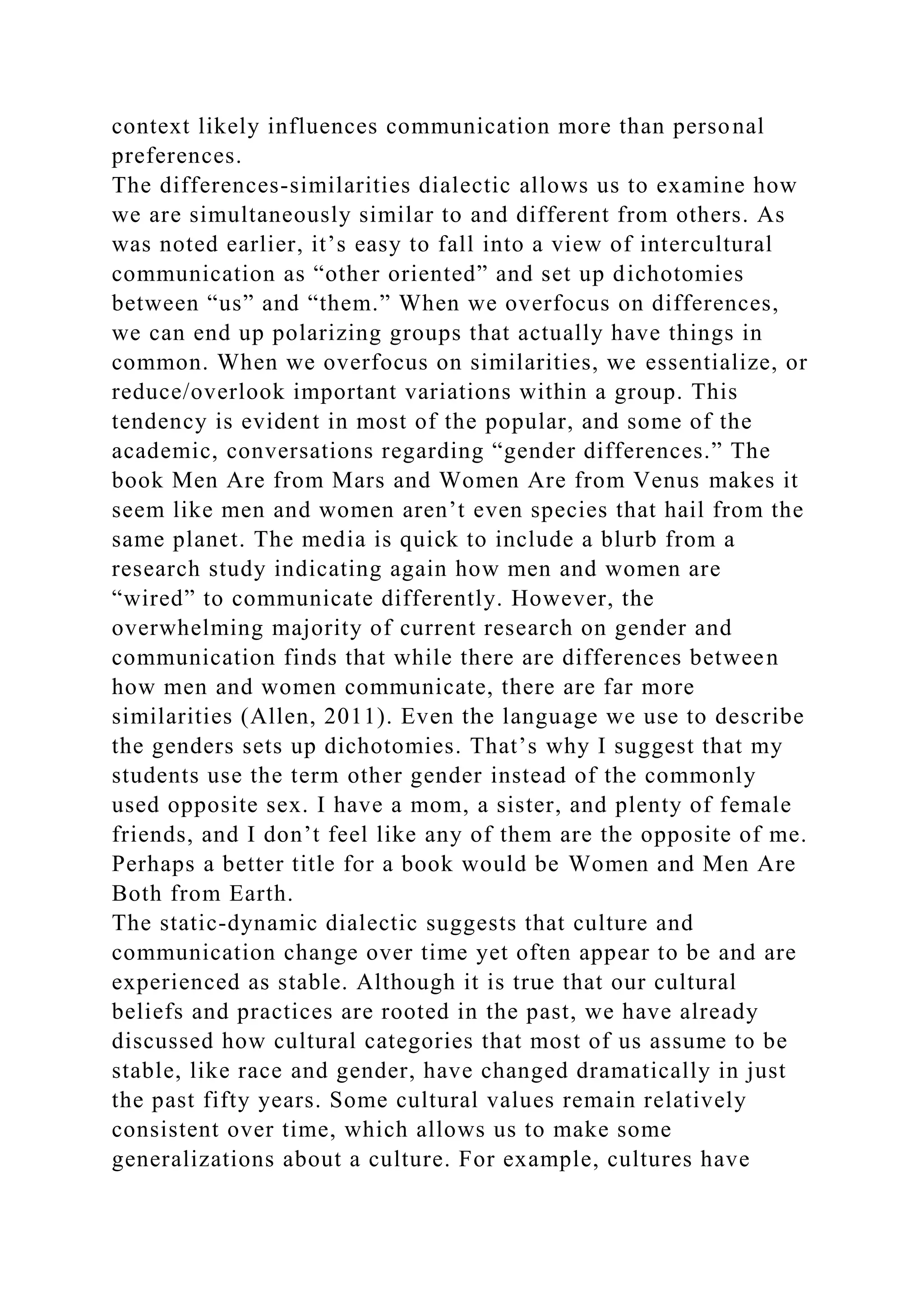 context likely influences communication more than personal preferences.

The differences-similarities dialectic allows us to examine how we are simultaneously similar to and different from others. As was noted earlier, it’s easy to fall into a view of intercultural communication as “other oriented” and set up dichotomies between “us” and “them.” When we overfocus on differences, we can end up polarizing groups that actually have things in common. When we overfocus on similarities, we essentialize, or reduce/overlook important variations within a group. This tendency is evident in most of the popular, and some of the academic, conversations regarding “gender differences.” The book Men Are from Mars and Women Are from Venus makes it seem like men and women aren’t even species that hail from the same planet. The media is quick to include a blurb from a research study indicating again how men and women are “wired” to communicate differently. However, the overwhelming majority of current research on gender and communication finds that while there are differences between how men and women communicate, there are far more similarities (Allen, 2011). Even the language we use to describe the genders sets up dichotomies. That’s why I suggest that my students use the term other gender instead of the commonly used opposite sex. I have a mom, a sister, and plenty of female friends, and I don’t feel like any of them are the opposite of me. Perhaps a better title for a book would be Women and Men Are Both from Earth.

The static-dynamic dialectic suggests that culture and communication change over time yet often appear to be and are experienced as stable. Although it is true that our cultural beliefs and practices are rooted in the past, we have already discussed how cultural categories that most of us assume to be stable, like race and gender, have changed dramatically in just the past fifty years. Some cultural values remain relatively consistent over time, which allows us to make some generalizations about a culture. For example, cultures have